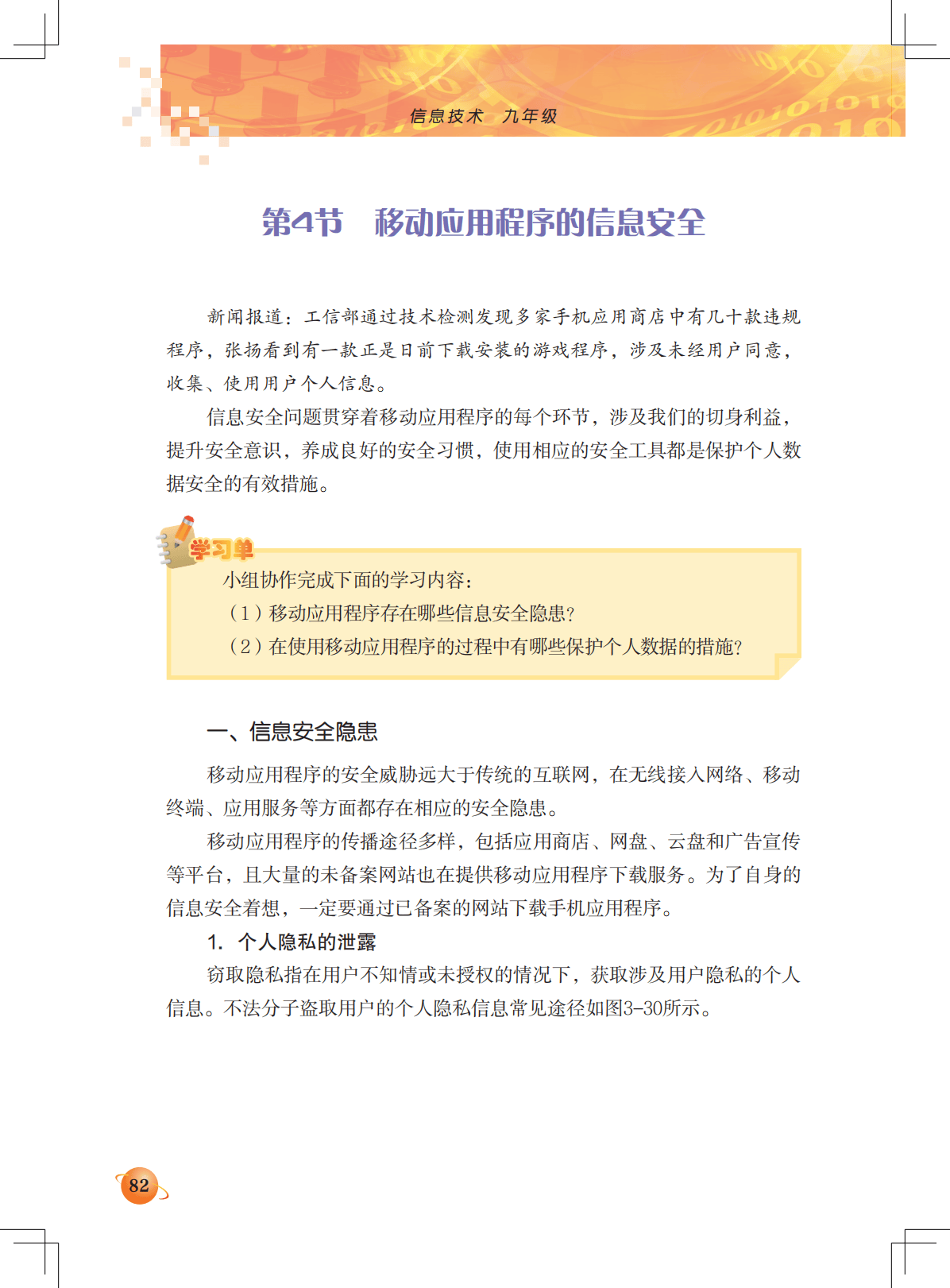 信息技术 九年级

第4节 移动应用程序的信息安全

新闻报道：工信部通过技术检测发现多家手机应用商店中有几十款违规程序，张扬看到有一款正是日前下载安装的游戏程序，涉及未经用户同意，收集、使用用户个人信息。

信息安全问题贯穿着移动应用程序的每个环节，涉及我们的切身利益，提升安全意识，养成良好的安全习惯，使用相应的安全工具都是保护个人数据安全的有效措施。

学习单

小组协作完成下面的学习内容：

（1）移动应用程序存在哪些信息安全隐患?

（2）在使用移动应用程序的过程中有哪些保护个人数据的措施?

一、信息安全隐患

移动应用程序的安全威胁远大于传统的互联网，在无线接入网络、移动终端、应用服务等方面都存在相应的安全隐患。

移动应用程序的传播途径多样，包括应用商店、网盘、云盘和广告宣传等平台，且大量的未备案网站也在提供移动应用程序下载服务。为了自身的信息安全着想，一定要通过已备案的网站下载手机应用程序。

1. 个人隐私的泄露

窃取隐私指在用户不知情或未授权的情况下，获取涉及用户隐私的个人信息。不法分子盗取用户的个人隐私信息常见途径如图3-30所示。

82